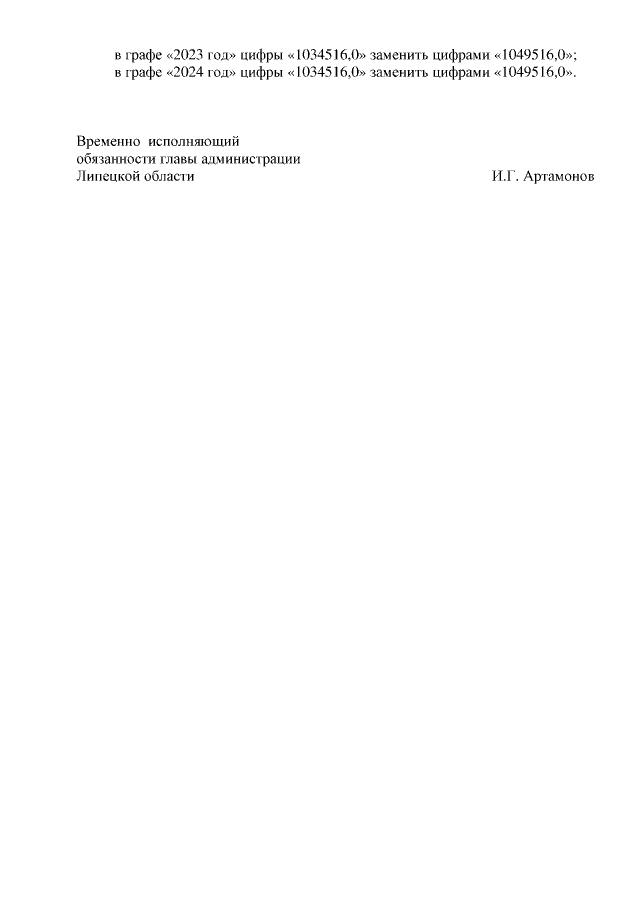 в графе «2023 год» цифры «1034516,0» заменить цифрами «1049516,0»;
в графе «2024 год» цифры «1034516,0» заменить цифрами «1049516,0».

Временно исполняющий
обязанности главы администрации
Липецкой области

И.Г. Артамонов